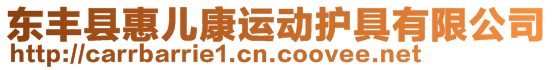 东丰县惠儿康运动护具有限公司
http://carrbarrie1.cn.coovee.net